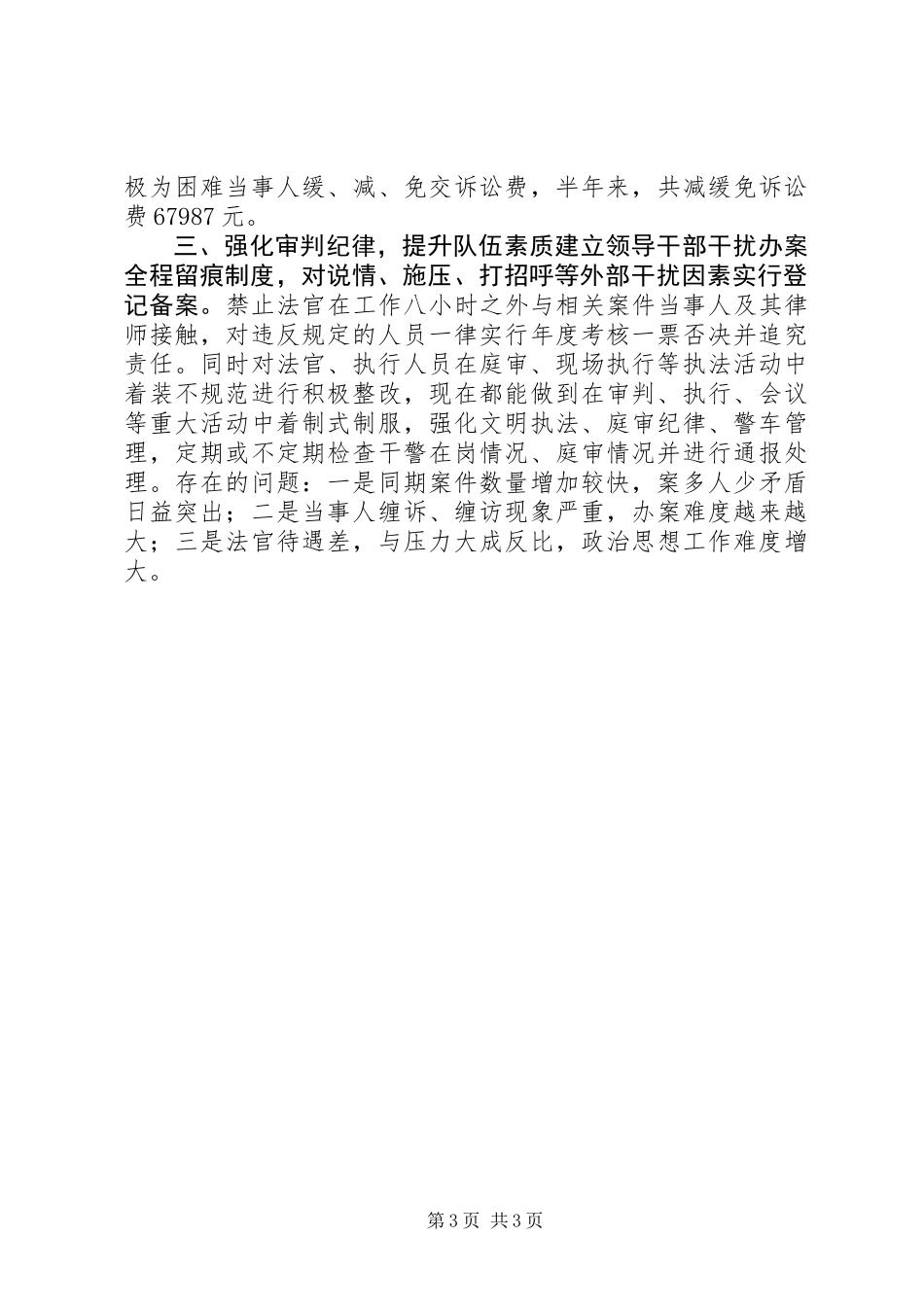 极为困难当事人缓、减、免交诉讼费，半年来，共减缓免诉讼费 67987 元。

三、强化审判纪律，提升队伍素质建立领导干部干扰办案全程留痕制度，对说情、施压、打招呼等外部干扰因素实行登记备案。禁止法官在工作八小时之外与相关案件当事人及其律师接触，对违反规定的人员一律实行年度考核一票否决并追究责任。同时对法官、执行人员在庭审、现场执行等执法活动中着装不规范进行积极整改，现在都能做到在审判、执行、会议等重大活动中着制式制服，强化文明执法、庭审纪律、警车管理，定期或不定期检查干警在岗情况、庭审情况并进行通报处理。存在的问题：一是同期案件数量增加较快，案多人少矛盾日益突出；二是当事人缠诉、缠访现象严重，办案难度越来越大；三是法官待遇差，与压力大成反比，政治思想工作难度增大。

第 3 页 共 3 页